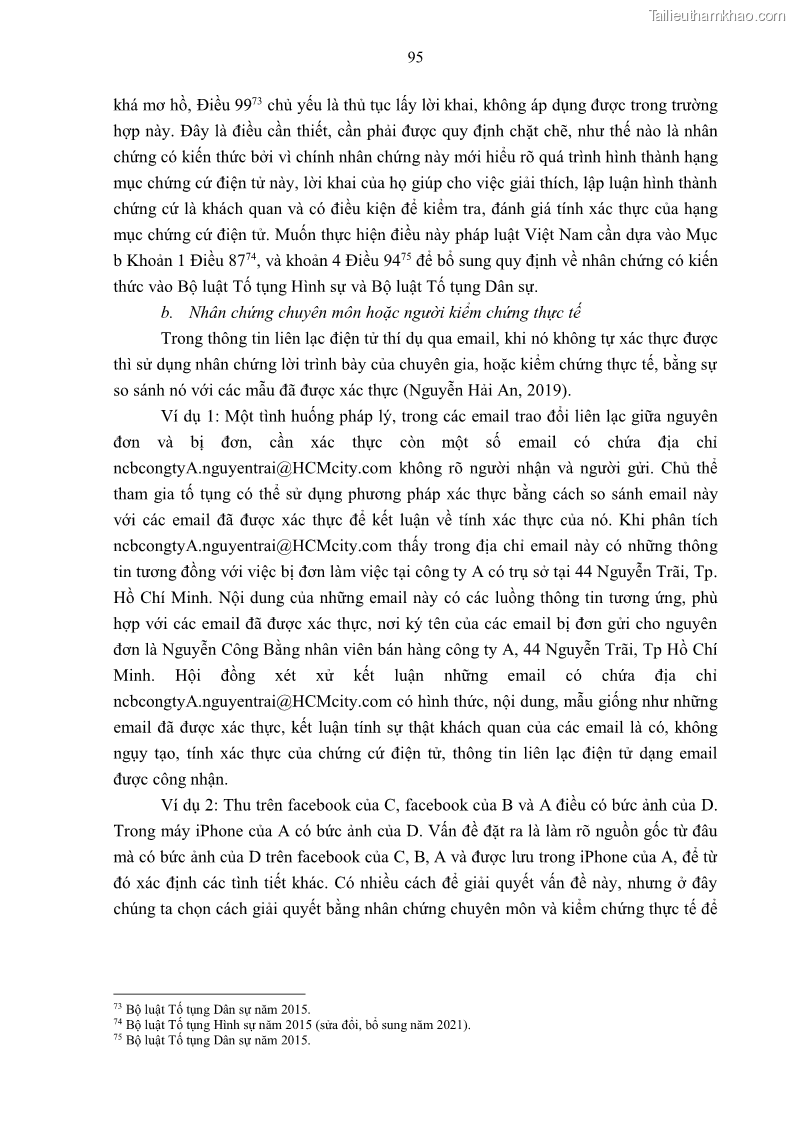 Tailieuthamkhao.com

95

khá mơ hồ, Điều 99$^{73}$ chủ yếu là thủ tục lấy lời khai, không áp dụng được trong trường hợp này. Đây là điều cần thiết, cần phải được quy định chặt chẽ, như thế nào là nhân chứng có kiến thức bởi vì chính nhân chứng này mới hiểu rõ quá trình hình thành hạng mục chứng cứ điện tử này, lời khai của họ giúp cho việc giải thích, lập luận hình thành chứng cứ là khách quan và có điều kiện để kiểm tra, đánh giá tính xác thực của hạng mục chứng cứ điện tử. Muốn thực hiện điều này pháp luật Việt Nam cần dựa vào Mục b Khoản 1 Điều 87$^{74}$, và khoản 4 Điều 94$^{75}$ để bổ sung quy định về nhân chứng có kiến thức vào Bộ luật Tố tụng Hình sự và Bộ luật Tố tụng Dân sự.

b. Nhân chứng chuyên môn hoặc người kiểm chứng thực tế

Trong thông tin liên lạc điện tử thí dụ qua email, khi nó không tự xác thực được thì sử dụng nhân chứng lời trình bày của chuyên gia, hoặc kiểm chứng thực tế, bằng sự so sánh nó với các mẫu đã được xác thực (Nguyễn Hải An, 2019).

Ví dụ 1: Một tình huống pháp lý, trong các email trao đổi liên lạc giữa nguyên đơn và bị đơn, cần xác thực còn một số email có chứa địa chỉ ncbcongtyA.nguyentrai@HCMcity.com không rõ người nhận và người gửi. Chủ thể tham gia tố tụng có thể sử dụng phương pháp xác thực bằng cách so sánh email này với các email đã được xác thực để kết luận về tính xác thực của nó. Khi phân tích ncbcongtyA.nguyentrai@HCMcity.com thấy trong địa chỉ email này có những thông tin tương đồng với việc bị đơn làm việc tại công ty A có trụ sở tại 44 Nguyễn Trãi, Tp. Hồ Chí Minh. Nội dung của những email này có các luồng thông tin tương ứng, phù hợp với các email đã được xác thực, nơi ký tên của các email bị đơn gửi cho nguyên đơn là Nguyễn Công Bằng nhân viên bán hàng công ty A, 44 Nguyễn Trãi, Tp Hồ Chí Minh. Hội đồng xét xử kết luận những email có chứa địa chỉ ncbcongtyA.nguyentrai@HCMcity.com có hình thức, nội dung, mẫu giống như những email đã được xác thực, kết luận tính sự thật khách quan của các email là có, không ngụy tạo, tính xác thực của chứng cứ điện tử, thông tin liên lạc điện tử dạng email được công nhận.

Ví dụ 2: Thu trên facebook của C, facebook của B và A điều có bức ảnh của D. Trong máy iPhone của A có bức ảnh của D. Vấn đề đặt ra là làm rõ nguồn gốc từ đâu mà có bức ảnh của D trên facebook của C, B, A và được lưu trong iPhone của A, để từ đó xác định các tình tiết khác. Có nhiều cách để giải quyết vấn đề này, nhưng ở đây chúng ta chọn cách giải quyết bằng nhân chứng chuyên môn và kiểm chứng thực tế để

$^{73}$ Bộ luật Tố tụng Dân sự năm 2015.
$^{74}$ Bộ luật Tố tụng Hình sự năm 2015 (sửa đổi, bổ sung năm 2021).
$^{75}$ Bộ luật Tố tụng Dân sự năm 2015.